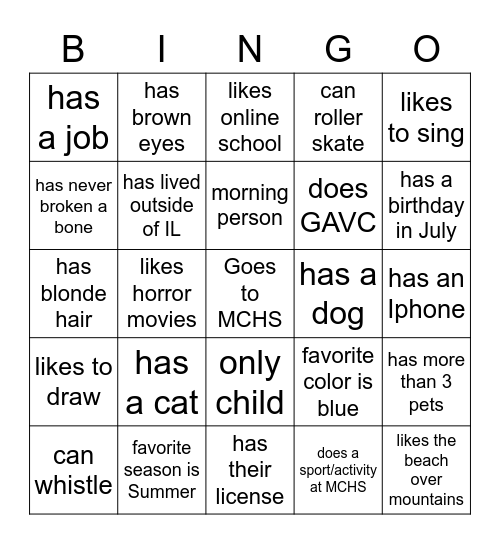 | B | I | N | G | O |
|---|---|---|---|---|
| has a job | has brown eyes | likes online school | can roller skate | likes to sing |
| has never broken a bone | has lived outside of IL | morning person | does GAVC | has a birthday in July |
| has blonde hair | likes horror movies | Goes to MCHS | has a dog | has an Iphone |
| likes to draw | has a cat | only child | favorite color is blue | has more than 3 pets |
| can whistle | favorite season is Summer | has their license | does a sport/activity at MCHS | likes the beach over mountains |